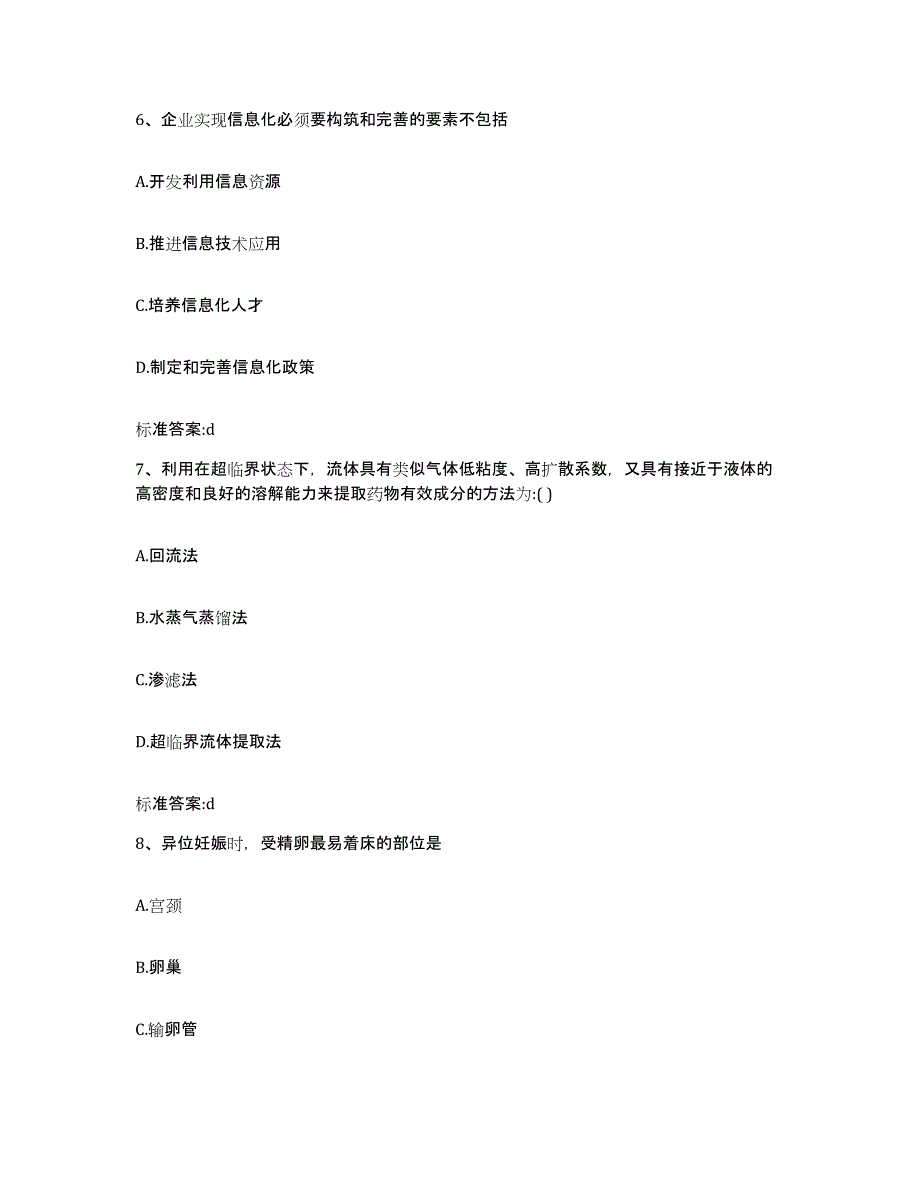 6、企业实现信息化必须要构筑和完善的要素不包括

A.开发利用信息资源

B.推进信息技术应用

C.培养信息化人才

D.制定和完善信息化政策

标准答案:d

7、利用在超临界状态下，流体具有类似气体低粘度、高扩散系数，又具有接近于液体的高密度和良好的溶解能力来提取药物有效成分的方法为:( )

A.回流法

B.水蒸气蒸馏法

C.渗滤法

D.超临界流体提取法

标准答案:d

8、异位妊娠时，受精卵最易着床的部位是

A.宫颈

B.卵巢

C.输卵管